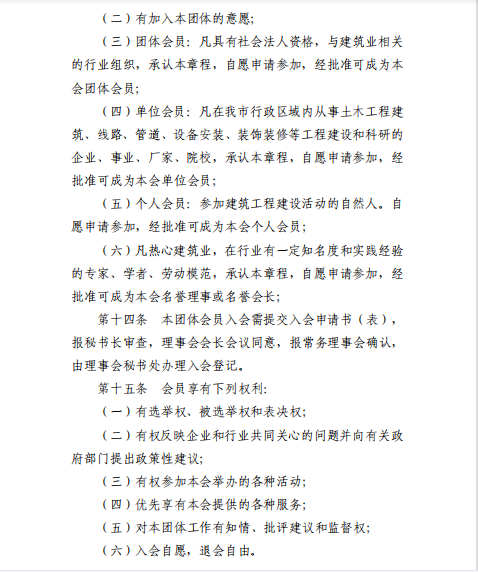 （二）有加入本团体的意愿;

（三）团体会员：凡具有社会法人资格，与建筑业相关的行业组织，承认本章程，自愿申请参加，经批准可成为本会团体会员;

（四）单位会员：凡在我市行政区域内从事土木工程建筑、线路、管道、设备安装、装饰装修等工程建设和科研的企业、事业、厂家、院校，承认本章程，自愿申请参加，经批准可成为本会单位会员;

（五）个人会员：参加建筑工程建设活动的自然人。自愿申请参加，经批准可成为本会个人会员;

（六）凡热心建筑业，在行业有一定知名度和实践经验的专家、学者、劳动模范，承认本章程，自愿申请参加，经批准可成为本会名誉理事或名誉会长;

第十四条　本团体会员入会需提交入会申请书（表），报秘书长审查，理事会会长会议同意，报常务理事会确认，由理事会秘书处办理入会登记。

第十五条　会员享有下列权利:

（一）有选举权、被选举权和表决权;

（二）有权反映企业和行业共同关心的问题并向有关政府部门提出政策性建议;

（三）有权参加本会举办的各种活动;

（四）优先享有本会提供的各种服务;

（五）对本团体工作有知情、批评建议和监督权;

（六）入会自愿，退会自由。